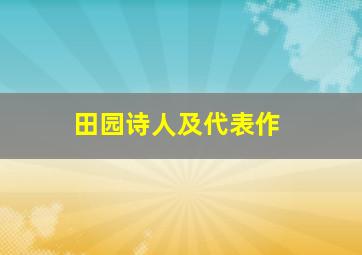 田园诗人及代表作